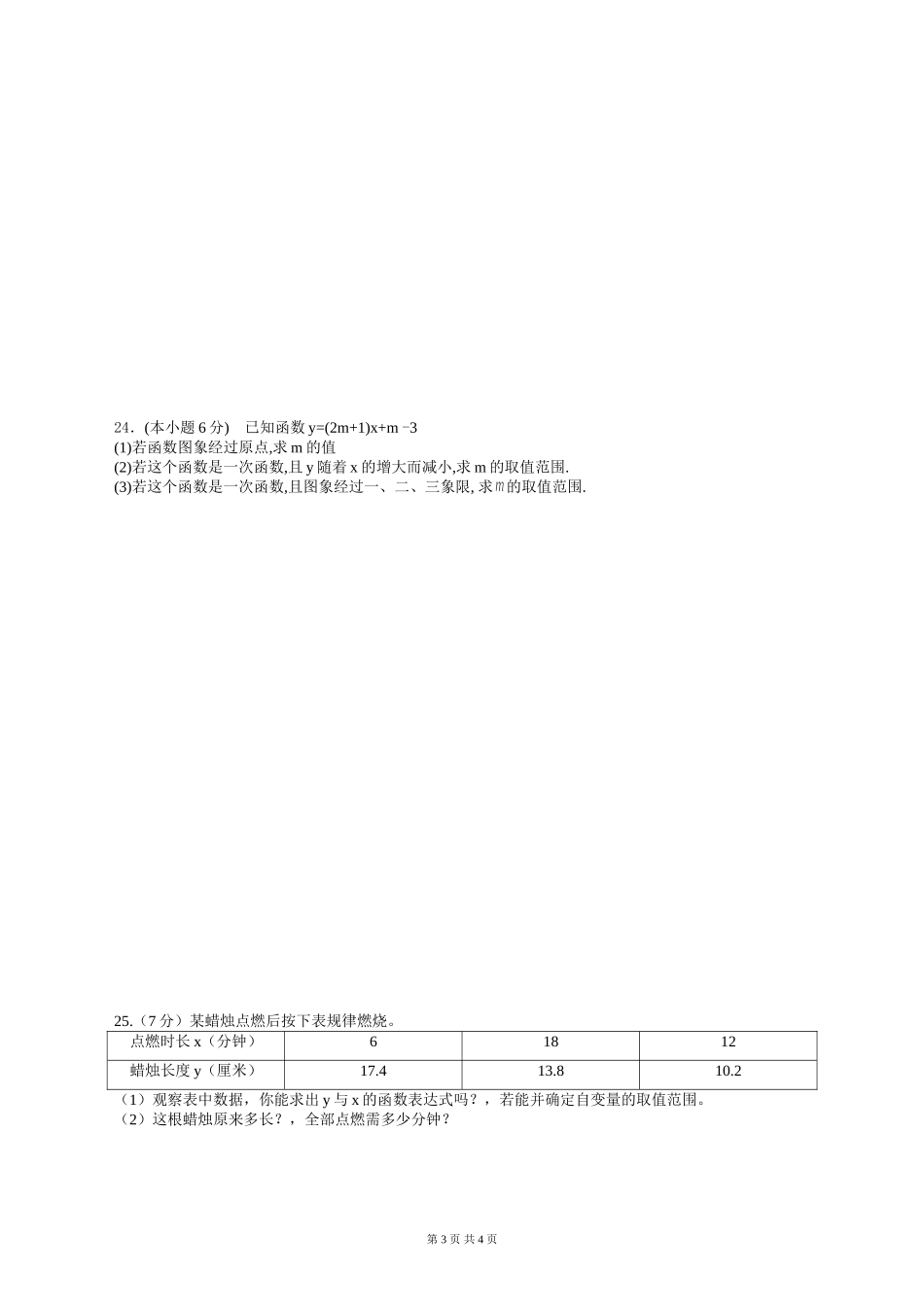 24．(本小题 6 分)　已知函数 $y=(2m+1)x+m-3$

(1)若函数图象经过原点,求 m 的值

(2)若这个函数是一次函数,且 y 随着 x 的增大而减小,求 m 的取值范围.

(3)若这个函数是一次函数,且图象经过一、二、三象限, 求 m 的取值范围.

25.（7 分）某蜡烛点燃后按下表规律燃烧。

| 点燃时长 x（分钟） | 6 | 18 | 12 |
|---|---|---|---|
| 蜡烛长度 y（厘米） | 17.4 | 13.8 | 10.2 |

（1）观察表中数据，你能求出 y 与 x 的函数表达式吗？，若能并确定自变量的取值范围。

（2）这根蜡烛原来多长？，全部点燃需多少分钟？

第 3 页 共 4 页